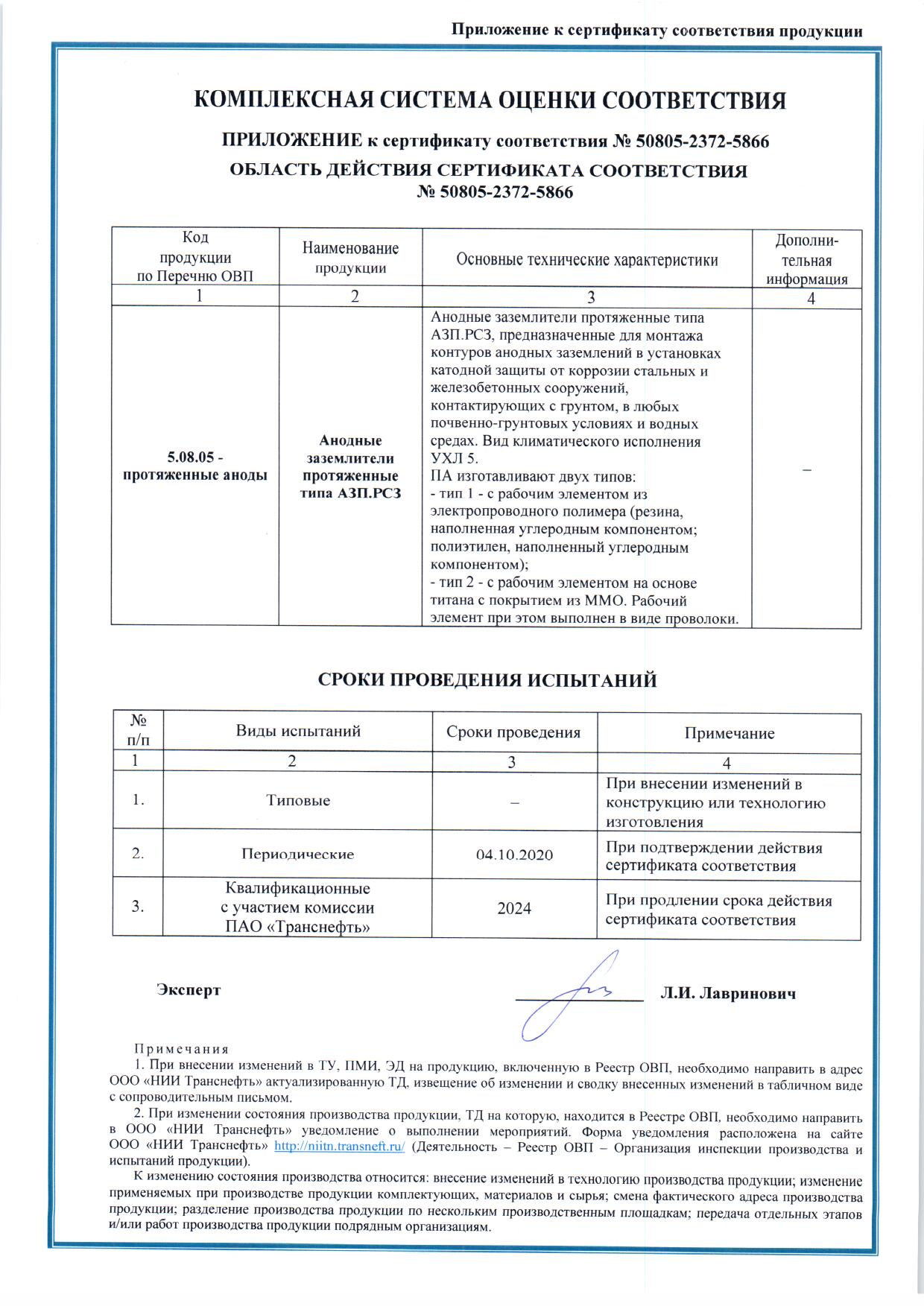 Приложение к сертификату соответствия продукции

КОМПЛЕКСНАЯ СИСТЕМА ОЦЕНКИ СООТВЕТСТВИЯ

ПРИЛОЖЕНИЕ к сертификату соответствия № 50805-2372-5866

ОБЛАСТЬ ДЕЙСТВИЯ СЕРТИФИКАТА СООТВЕТСТВИЯ
№ 50805-2372-5866

| Код продукции по Перечню ОВП | Наименование продукции | Основные технические характеристики | Дополнительная информация |
|---|---|---|---|
| 1 | 2 | 3 | 4 |
| 5.08.05 - протяженные аноды | Анодные заземлители протяженные типа АЗП.РСЗ | Анодные заземлители протяженные типа АЗП.РСЗ, предназначенные для монтажа контуров анодных заземлений в установках катодной защиты от коррозии стальных и железобетонных сооружений, контактирующих с грунтом, в любых почвенно-грунтовых условиях и водных средах. Вид климатического исполнения УХЛ 5. ПА изготавливают двух типов: - тип 1 - с рабочим элементом из электропроводного полимера (резина, наполненная углеродным компонентом; полиэтилен, наполненный углеродным компонентом); - тип 2 - с рабочим элементом на основе титана с покрытием из ММО. Рабочий элемент при этом выполнен в виде проволоки. | – |

СРОКИ ПРОВЕДЕНИЯ ИСПЫТАНИЙ

| № п/п | Виды испытаний | Сроки проведения | Примечание |
|---|---|---|---|
| 1 | 2 | 3 | 4 |
| 1. | Типовые | – | При внесении изменений в конструкцию или технологию изготовления |
| 2. | Периодические | 04.10.2020 | При подтверждении действия сертификата соответствия |
| 3. | Квалификационные с участием комиссии ПАО «Транснефть» | 2024 | При продлении срока действия сертификата соответствия |

Эксперт Л.И. Лавринович

Примечания
1. При внесении изменений в ТУ, ПМИ, ЭД на продукцию, включенную в Реестр ОВП, необходимо направить в адрес ООО «НИИ Транснефть» актуализированную ТД, извещение об изменении и сводку внесенных изменений в табличном виде с сопроводительным письмом.
2. При изменении состояния производства продукции, ТД на которую, находится в Реестре ОВП, необходимо направить в ООО «НИИ Транснефть» уведомление о выполнении мероприятий. Форма уведомления расположена на сайте ООО «НИИ Транснефть» http://niitn.transneft.ru/ (Деятельность – Реестр ОВП – Организация инспекции производства и испытаний продукции).
К изменению состояния производства относится: внесение изменений в технологию производства продукции; изменение применяемых при производстве продукции комплектующих, материалов и сырья; смена фактического адреса производства продукции; разделение производства продукции по нескольким производственным площадкам; передача отдельных этапов и/или работ производства продукции подрядным организациям.